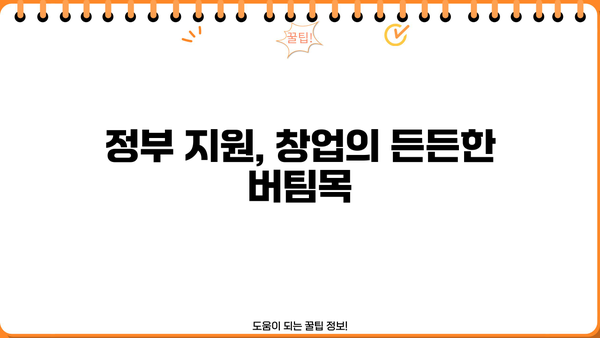 꿀팁!

정부 지원, 창업의 든든한 버팀목

도움이 되는 꿀팁 정보!